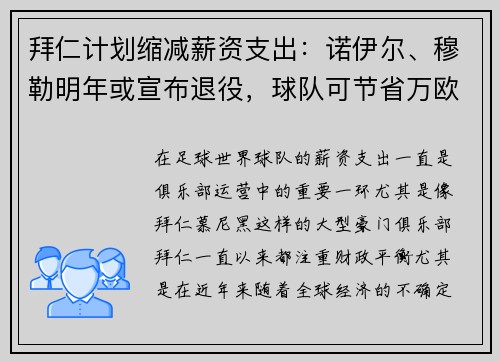 拜仁计划缩减薪资支出：诺伊尔、穆勒明年或宣布退役，球队可节省万欧

在足球世界球队的薪资支出一直是俱乐部运营中的重要一环尤其是像拜仁慕尼黑这样的大型豪门俱乐部拜仁一直以来都注重财政平衡尤其是在近年来随着全球经济的不确定